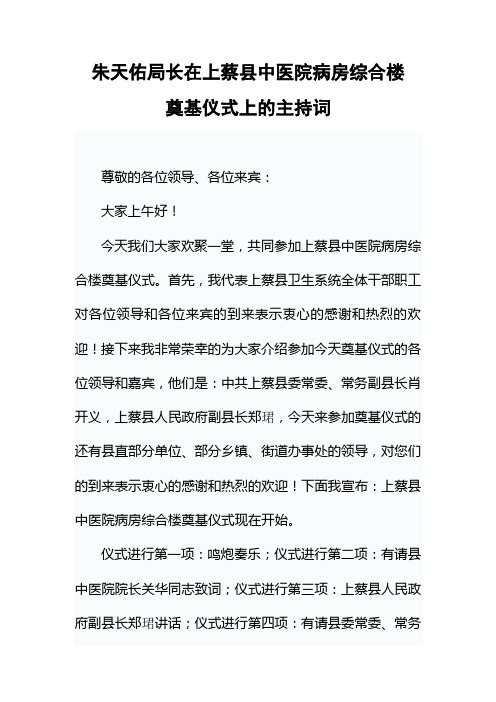 朱天佑局长在上蔡县中医院病房综合楼奠基仪式上的主持词

尊敬的各位领导、各位来宾：

大家上午好！

今天我们大家欢聚一堂，共同参加上蔡县中医院病房综合楼奠基仪式。首先，我代表上蔡县卫生系统全体干部职工对各位领导和各位来宾的到来表示衷心的感谢和热烈的欢迎！接下来我非常荣幸的为大家介绍参加今天奠基仪式的各位领导和嘉宾，他们是：中共上蔡县委常委、常务副县长肖开义，上蔡县人民政府副县长郑珺，今天来参加奠基仪式的还有县直部分单位、部分乡镇、街道办事处的领导，对您们的到来表示衷心的感谢和热烈的欢迎！下面我宣布：上蔡县中医院病房综合楼奠基仪式现在开始。

仪式进行第一项：鸣炮奏乐；仪式进行第二项：有请县中医院院长关华同志致词；仪式进行第三项：上蔡县人民政府副县长郑珺讲话；仪式进行第四项：有请县委常委、常务